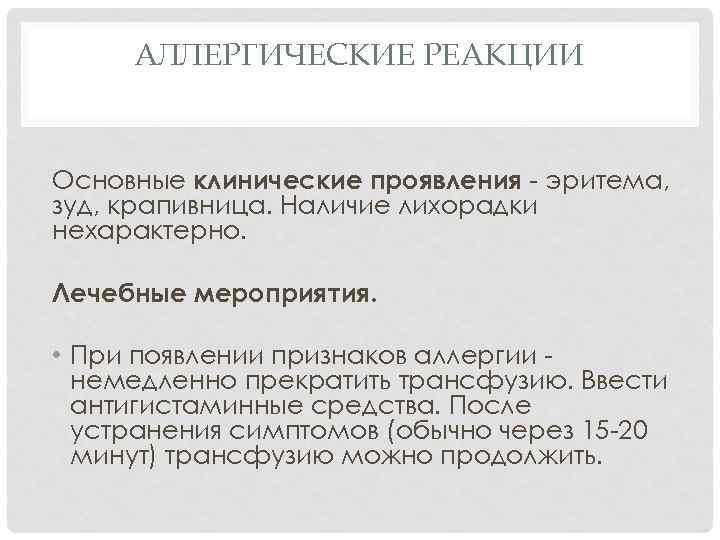 АЛЛЕРГИЧЕСКИЕ РЕАКЦИИ

Основные клинические проявления - эритема, зуд, крапивница. Наличие лихорадки нехарактерно.

Лечебные мероприятия.

• При появлении признаков аллергии - немедленно прекратить трансфузию. Ввести антигистаминные средства. После устранения симптомов (обычно через 15-20 минут) трансфузию можно продолжить.